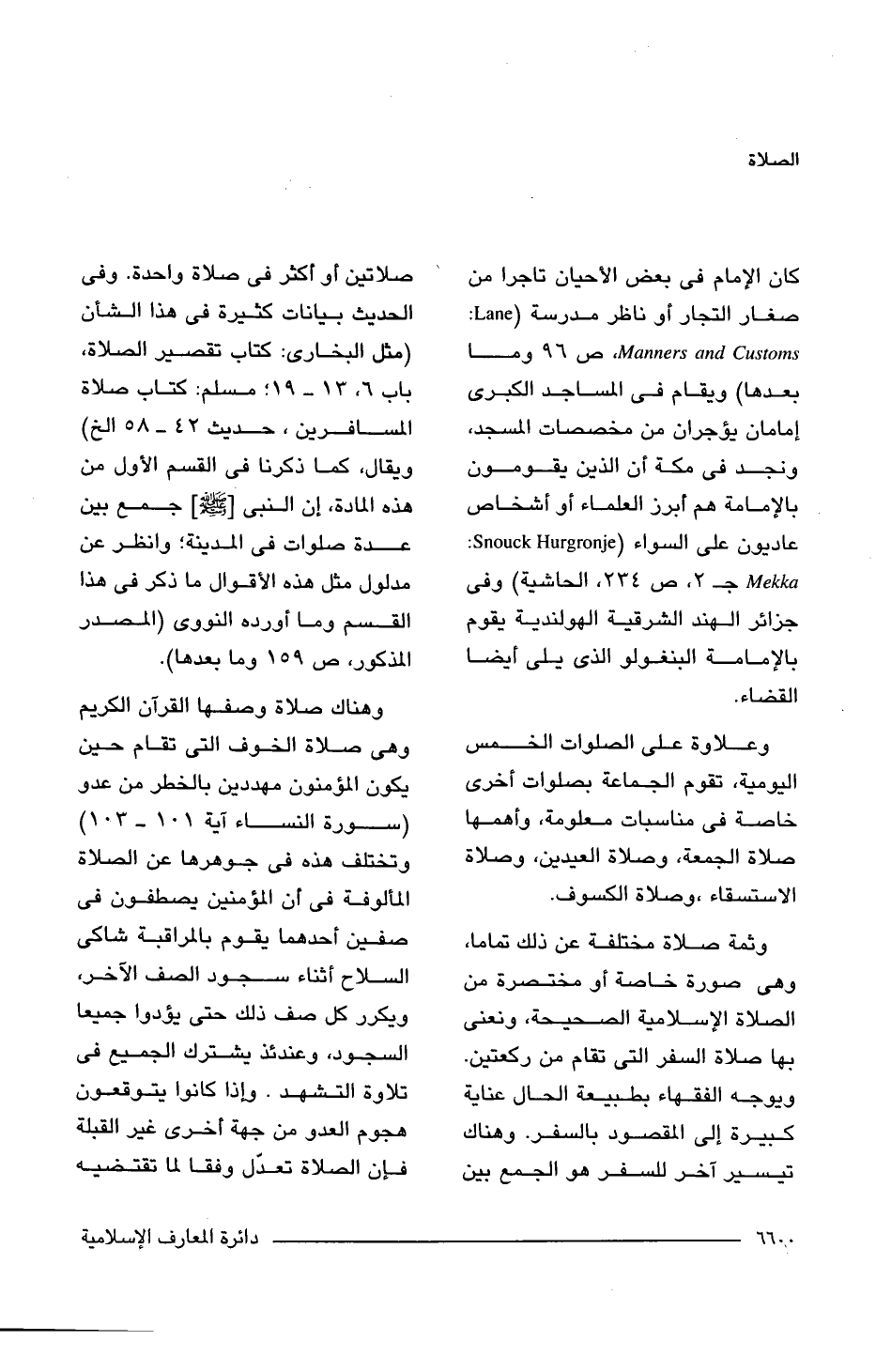 الصلاة

كان الإمام فى بعض الأحيان تاجرا من صغار التجار أو ناظر مدرسة (Lane: Manners and Customs، ص ٩٦ وما بعدها) ويقام فى المساجد الكبرى إمامان يؤجران من مخصصات المسجد، ونجد فى مكة أن الذين يقومون بالإمامة هم أبرز العلماء أو أشخاص عاديون على السواء (Snouck Hurgronje: Mekka جـ ٢، ص ٢٣٤، الحاشية) وفى جزائر الهند الشرقية الهولندية يقوم بالإمامة البنغولو الذى يلى أيضا القضاء.

وعلاوة على الصلوات الخمس اليومية، تقوم الجماعة بصلوات أخرى خاصة فى مناسبات معلومة، وأهمها صلاة الجمعة، وصلاة العيدين، وصلاة الاستسقاء ،وصلاة الكسوف.

وثمة صلاة مختلفة عن ذلك تماما، وهى صورة خاصة أو مختصرة من الصلاة الإسلامية الصحيحة، ونعنى بها صلاة السفر التى تقام من ركعتين. ويوجه الفقهاء بطبيعة الحال عناية كبيرة إلى المقصود بالسفر. وهناك تيسير آخر للسفر هو الجمع بين

صلاتين أو أكثر فى صلاة واحدة. وفى الحديث بيانات كثيرة فى هذا الشأن (مثل البخارى: كتاب تقصير الصلاة، باب ٦، ١٣ ـ ١٩؛ مسلم: كتاب صلاة المسافرين ، حديث ٤٢ ـ ٥٨ الخ) ويقال، كما ذكرنا فى القسم الأول من هذه المادة، إن النبى [ﷺ] جمع بين عدة صلوات فى المدينة؛ وانظر عن مدلول مثل هذه الأقوال ما ذكر فى هذا القسم وما أورده النووى (المصدر المذكور، ص ١٥٩ وما بعدها).

وهناك صلاة وصفها القرآن الكريم وهى صلاة الخوف التى تقام حين يكون المؤمنون مهددين بالخطر من عدو (سورة النساء آية ١٠١ ـ ١٠٣) وتختلف هذه فى جوهرها عن الصلاة المألوفة فى أن المؤمنين يصطفون فى صفين أحدهما يقوم بالمراقبة شاكى السلاح أثناء سجود الصف الآخر، ويكرر كل صف ذلك حتى يؤدوا جميعا السجود، وعندئذ يشترك الجميع فى تلاوة التشهد . وإذا كانوا يتوقعون هجوم العدو من جهة أخرى غير القبلة فإن الصلاة تعدّل وفقا لما تقتضيه

٦٦٠٠ دائرة المعارف الإسلامية